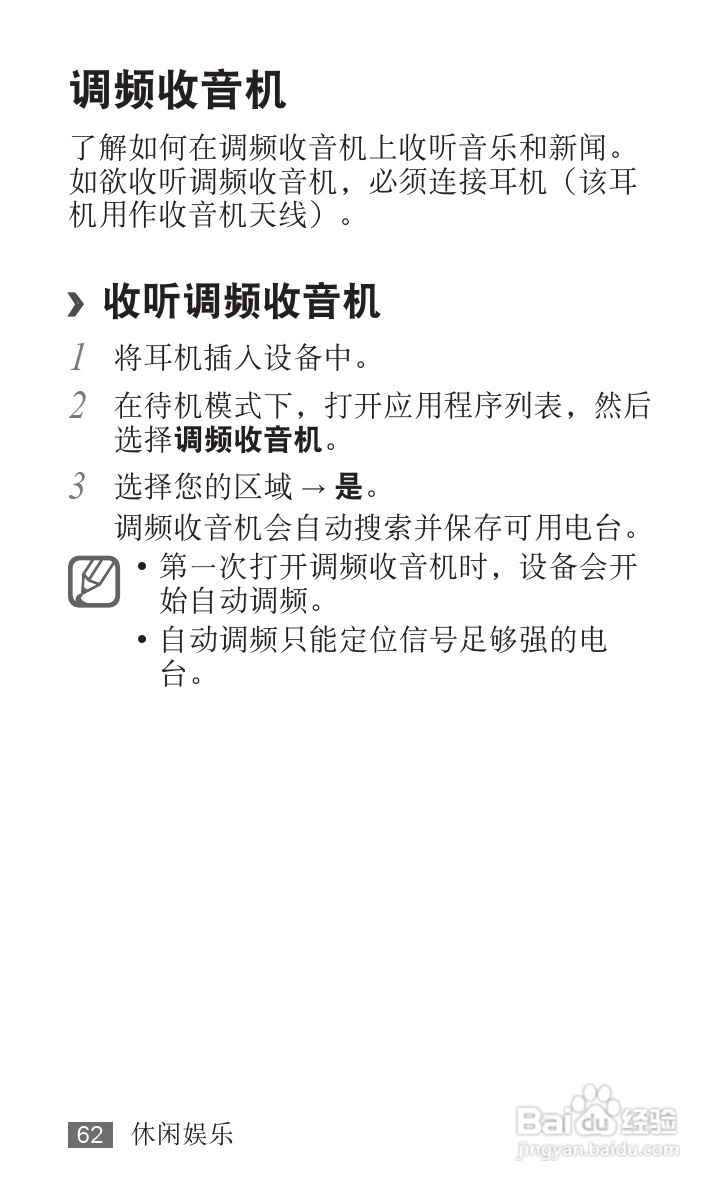 调频收音机

了解如何在调频收音机上收听音乐和新闻。如欲收听调频收音机，必须连接耳机（该耳机用作收音机天线）。

› 收听调频收音机

1 将耳机插入设备中。

2 在待机模式下，打开应用程序列表，然后选择调频收音机。

3 选择您的区域 → 是。

调频收音机会自动搜索并保存可用电台。

• 第一次打开调频收音机时，设备会开始自动调频。

• 自动调频只能定位信号足够强的电台。

62 休闲娱乐

Baidu经验
jingyan.baidu.com